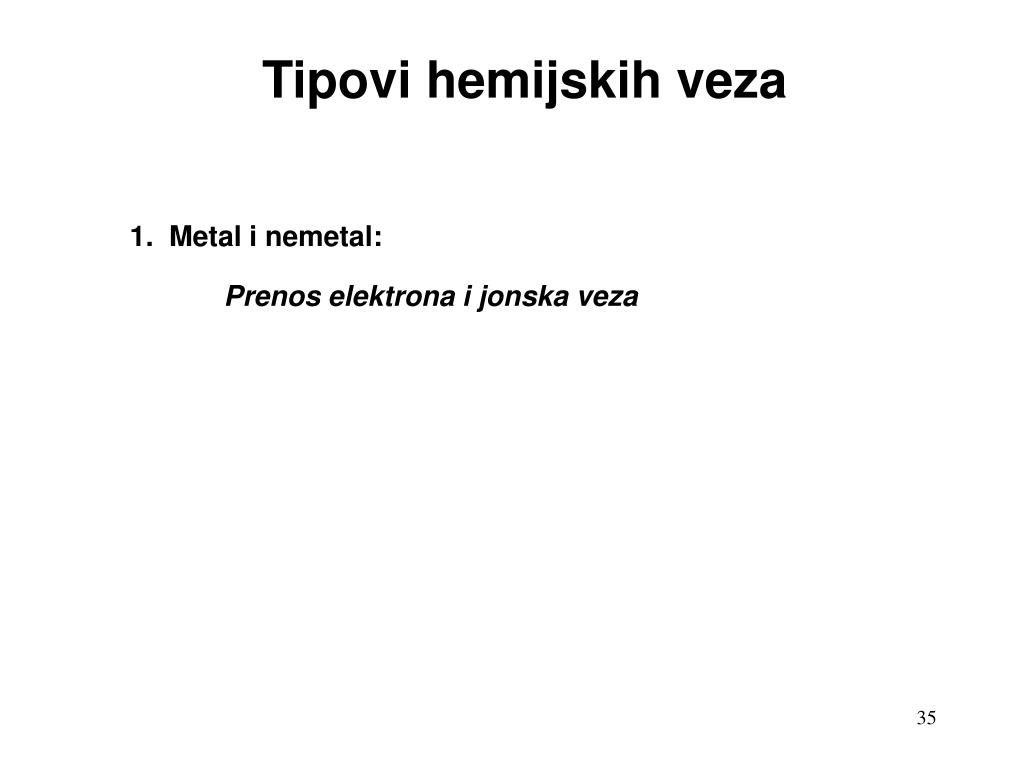 Tipovi hemijskih veza

1. Metal i nemetal:

Prenos elektrona i jonska veza

35